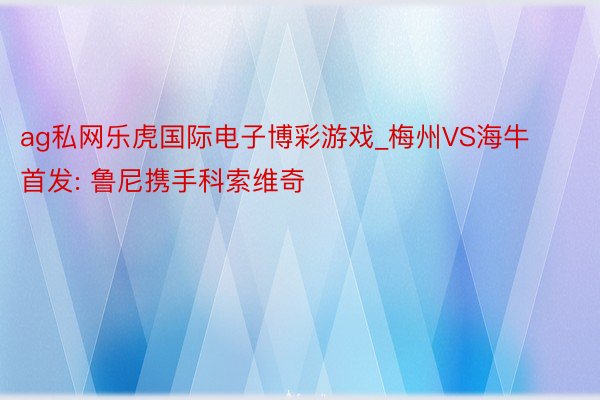 ag私网乐虎国际电子博彩游戏_梅州VS海牛首发: 鲁尼携手科索维奇